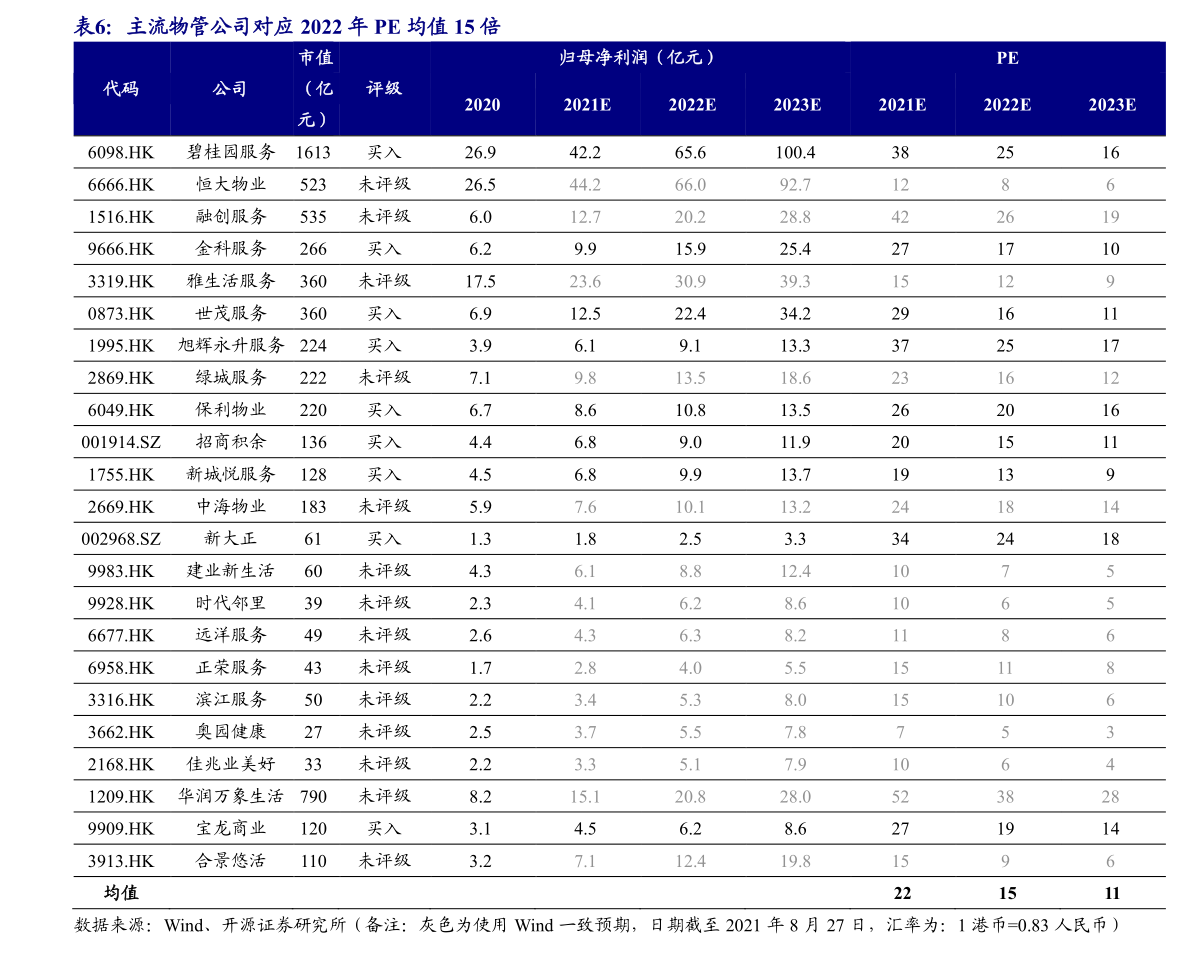 表6：主流物管公司对应2022年PE均值15倍

| 代码 | 公司 | 市值（亿元） | 评级 | 归母净利润（亿元） |  |  |  | PE |  |  |
|---|---|---|---|---|---|---|---|---|---|---|
|  |  |  |  | 2020 | 2021E | 2022E | 2023E | 2021E | 2022E | 2023E |
| 6098.HK | 碧桂园服务 | 1613 | 买入 | 26.9 | 42.2 | 65.6 | 100.4 | 38 | 25 | 16 |
| 6666.HK | 恒大物业 | 523 | 未评级 | 26.5 | 44.2 | 66.0 | 92.7 | 12 | 8 | 6 |
| 1516.HK | 融创服务 | 535 | 未评级 | 6.0 | 12.7 | 20.2 | 28.8 | 42 | 26 | 19 |
| 9666.HK | 金科服务 | 266 | 买入 | 6.2 | 9.9 | 15.9 | 25.4 | 27 | 17 | 10 |
| 3319.HK | 雅生活服务 | 360 | 未评级 | 17.5 | 23.6 | 30.9 | 39.3 | 15 | 12 | 9 |
| 0873.HK | 世茂服务 | 360 | 买入 | 6.9 | 12.5 | 22.4 | 34.2 | 29 | 16 | 11 |
| 1995.HK | 旭辉永升服务 | 224 | 买入 | 3.9 | 6.1 | 9.1 | 13.3 | 37 | 25 | 17 |
| 2869.HK | 绿城服务 | 222 | 未评级 | 7.1 | 9.8 | 13.5 | 18.6 | 23 | 16 | 12 |
| 6049.HK | 保利物业 | 220 | 买入 | 6.7 | 8.6 | 10.8 | 13.5 | 26 | 20 | 16 |
| 001914.SZ | 招商积余 | 136 | 买入 | 4.4 | 6.8 | 9.0 | 11.9 | 20 | 15 | 11 |
| 1755.HK | 新城悦服务 | 128 | 买入 | 4.5 | 6.8 | 9.9 | 13.7 | 19 | 13 | 9 |
| 2669.HK | 中海物业 | 183 | 未评级 | 5.9 | 7.6 | 10.1 | 13.2 | 24 | 18 | 14 |
| 002968.SZ | 新大正 | 61 | 买入 | 1.3 | 1.8 | 2.5 | 3.3 | 34 | 24 | 18 |
| 9983.HK | 建业新生活 | 60 | 未评级 | 4.3 | 6.1 | 8.8 | 12.4 | 10 | 7 | 5 |
| 9928.HK | 时代邻里 | 39 | 未评级 | 2.3 | 4.1 | 6.2 | 8.6 | 10 | 6 | 5 |
| 6677.HK | 远洋服务 | 49 | 未评级 | 2.6 | 4.3 | 6.3 | 8.2 | 11 | 8 | 6 |
| 6958.HK | 正荣服务 | 43 | 未评级 | 1.7 | 2.8 | 4.0 | 5.5 | 15 | 11 | 8 |
| 3316.HK | 滨江服务 | 50 | 未评级 | 2.2 | 3.4 | 5.3 | 8.0 | 15 | 10 | 6 |
| 3662.HK | 奥园健康 | 27 | 未评级 | 2.5 | 3.7 | 5.5 | 7.8 | 7 | 5 | 3 |
| 2168.HK | 佳兆业美好 | 33 | 未评级 | 2.2 | 3.3 | 5.1 | 7.9 | 10 | 6 | 4 |
| 1209.HK | 华润万象生活 | 790 | 未评级 | 8.2 | 15.1 | 20.8 | 28.0 | 52 | 38 | 28 |
| 9909.HK | 宝龙商业 | 120 | 买入 | 3.1 | 4.5 | 6.2 | 8.6 | 27 | 19 | 14 |
| 3913.HK | 合景悠活 | 110 | 未评级 | 3.2 | 7.1 | 12.4 | 19.8 | 15 | 9 | 6 |
| 均值 |  |  |  |  |  |  |  | 22 | 15 | 11 |

数据来源：Wind、开源证券研究所（备注：灰色为使用Wind一致预期，日期截至2021年8月27日，汇率为：1港币=0.83人民币）